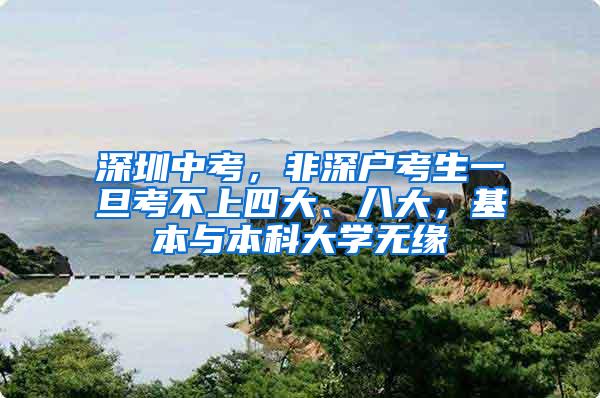 深圳中考，非深户考生一旦考不上四大、八大，基本与本科大学无缘